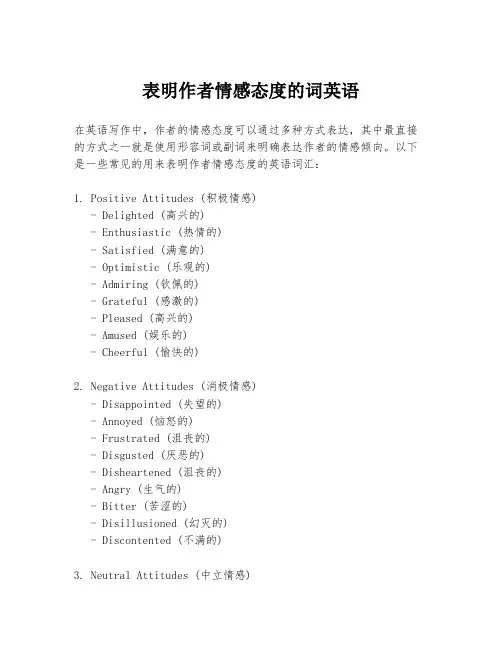 表明作者情感态度的词英语

在英语写作中，作者的情感态度可以通过多种方式表达，其中最直接的方式之一就是使用形容词或副词来明确表达作者的情感倾向。以下是一些常见的用来表明作者情感态度的英语词汇：

1. Positive Attitudes (积极情感)
- Delighted (高兴的)
- Enthusiastic (热情的)
- Satisfied (满意的)
- Optimistic (乐观的)
- Admiring (钦佩的)
- Grateful (感激的)
- Pleased (高兴的)
- Amused (娱乐的)
- Cheerful (愉快的)

2. Negative Attitudes (消极情感)
- Disappointed (失望的)
- Annoyed (恼怒的)
- Frustrated (沮丧的)
- Disgusted (厌恶的)
- Disheartened (沮丧的)
- Angry (生气的)
- Bitter (苦涩的)
- Disillusioned (幻灭的)
- Discontented (不满的)

3. Neutral Attitudes (中立情感)